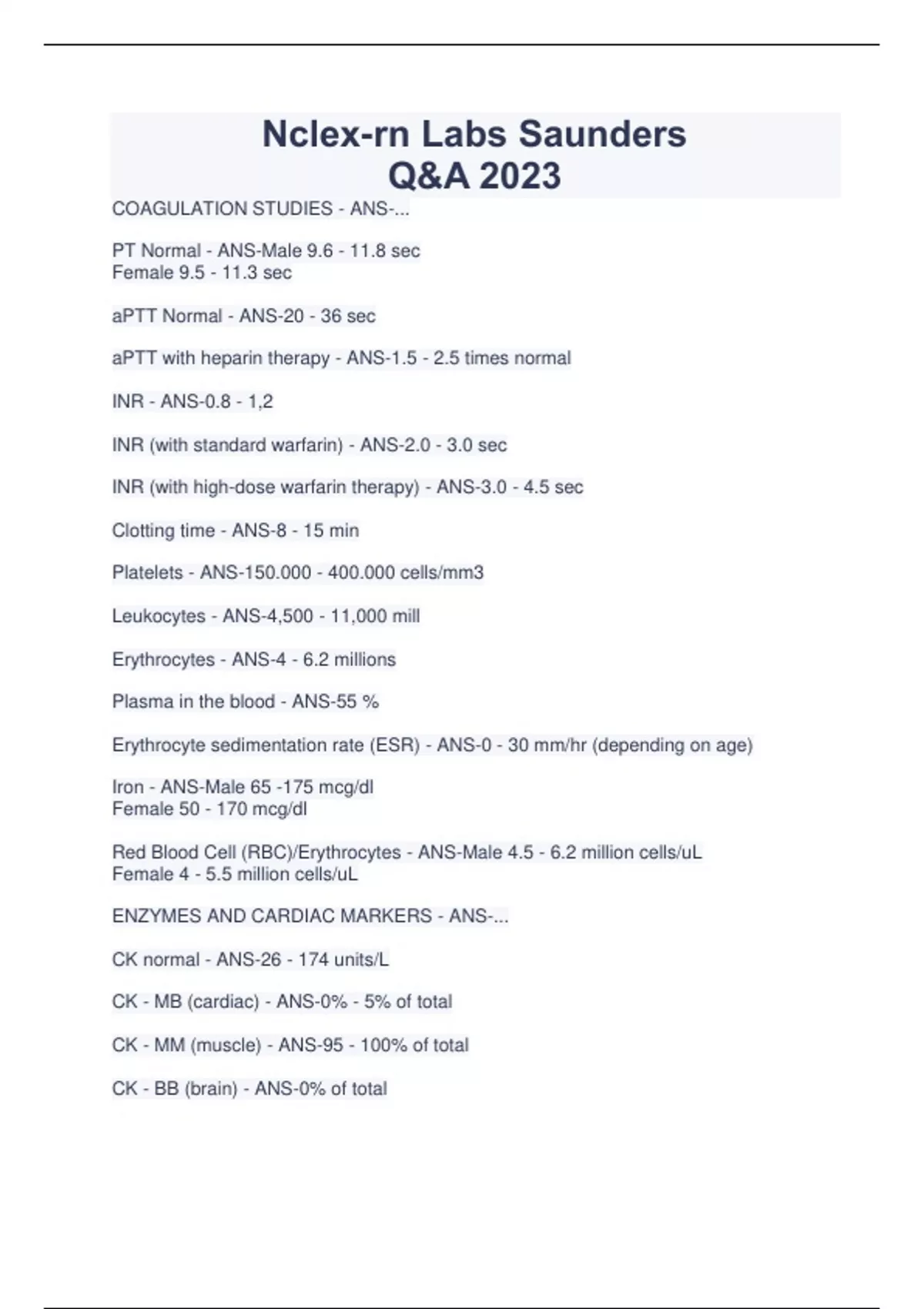 Nclex-rn Labs Saunders
Q&A 2023

COAGULATION STUDIES - ANS-...

PT Normal - ANS-Male 9.6 - 11.8 sec
Female 9.5 - 11.3 sec

aPTT Normal - ANS-20 - 36 sec

aPTT with heparin therapy - ANS-1.5 - 2.5 times normal

INR - ANS-0.8 - 1,2

INR (with standard warfarin) - ANS-2.0 - 3.0 sec

INR (with high-dose warfarin therapy) - ANS-3.0 - 4.5 sec

Clotting time - ANS-8 - 15 min

Platelets - ANS-150.000 - 400.000 cells/mm3

Leukocytes - ANS-4,500 - 11,000 mill

Erythrocytes - ANS-4 - 6.2 millions

Plasma in the blood - ANS-55 %

Erythrocyte sedimentation rate (ESR) - ANS-0 - 30 mm/hr (depending on age)

Iron - ANS-Male 65 -175 mcg/dl
Female 50 - 170 mcg/dl

Red Blood Cell (RBC)/Erythrocytes - ANS-Male 4.5 - 6.2 million cells/uL
Female 4 - 5.5 million cells/uL

ENZYMES AND CARDIAC MARKERS - ANS-...

CK normal - ANS-26 - 174 units/L

CK - MB (cardiac) - ANS-0% - 5% of total

CK - MM (muscle) - ANS-95 - 100% of total

CK - BB (brain) - ANS-0% of total